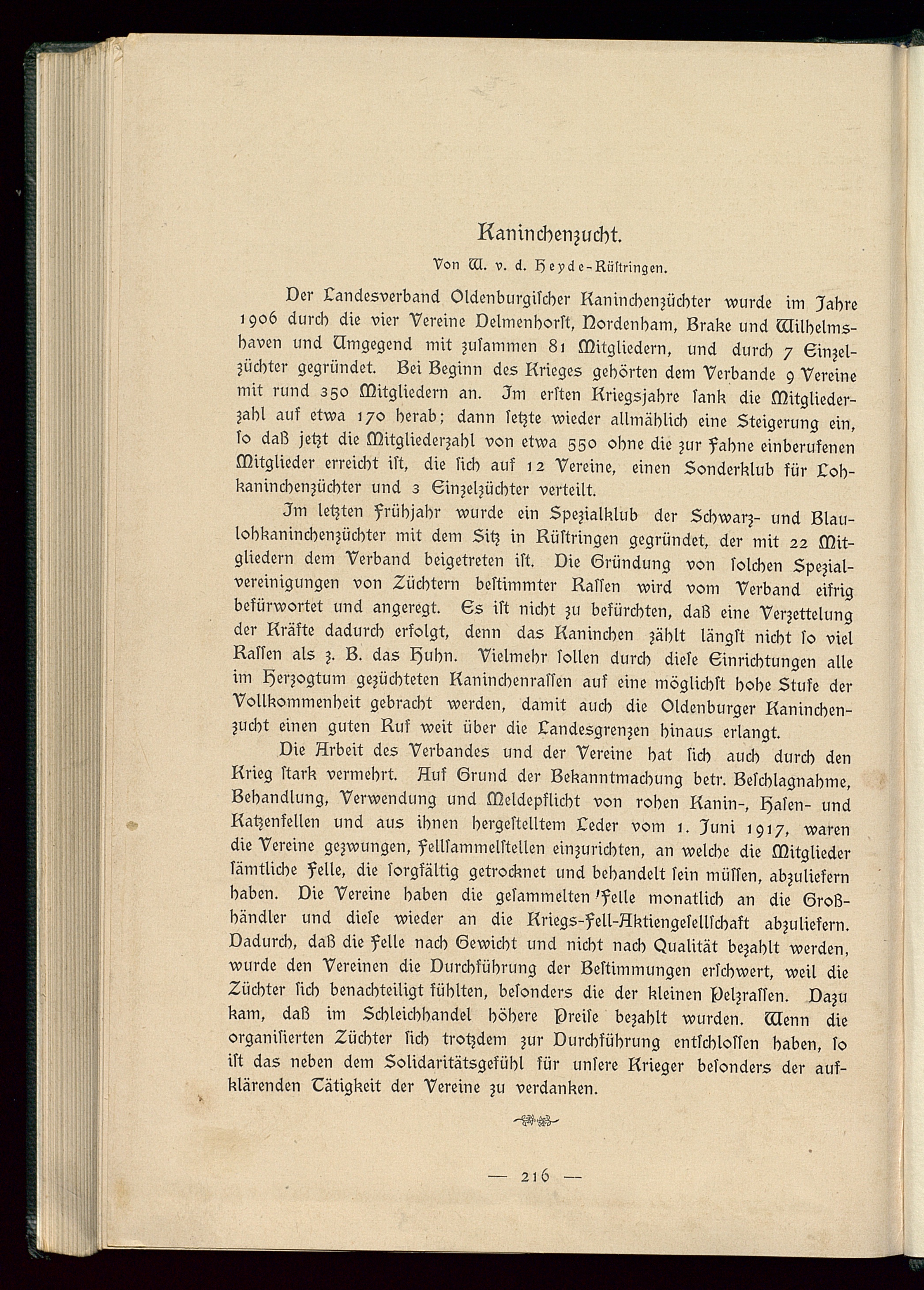 Kaninchenzucht.

Von W. v. d. Heyde-Rüſtringen.

Der Landesverband Oldenburgiſcher Kaninchenzüchter wurde im Jahre 1906 durch die vier Vereine Delmenhorſt, Nordenham, Brake und Wilhelmshaven und Umgegend mit zuſammen 81 Mitgliedern, und durch 7 Einzelzüchter gegründet. Bei Beginn des Krieges gehörten dem Verbande 9 Vereine mit rund 350 Mitgliedern an. Im erſten Kriegsjahre ſank die Mitgliederzahl auf etwa 170 herab; dann ſetzte wieder allmählich eine Steigerung ein, ſo daß jetzt die Mitgliederzahl von etwa 550 ohne die zur Fahne einberufenen Mitglieder erreicht iſt, die ſich auf 12 Vereine, einen Sonderklub für Lohkaninchenzüchter und 3 Einzelzüchter verteilt.

Im letzten Frühjahr wurde ein Spezialklub der Schwarz- und Blaulohkaninchenzüchter mit dem Sitz in Rüſtringen gegründet, der mit 22 Mitgliedern dem Verband beigetreten iſt. Die Gründung von ſolchen Spezialvereinigungen von Züchtern beſtimmter Raſſen wird vom Verband eifrig befürwortet und angeregt. Es iſt nicht zu befürchten, daß eine Verzettelung der Kräfte dadurch erfolgt, denn das Kaninchen zählt längſt nicht ſo viel Raſſen als z. B. das Huhn. Vielmehr ſollen durch dieſe Einrichtungen alle im Herzogtum gezüchteten Kaninchenraſſen auf eine möglichſt hohe Stufe der Vollkommenheit gebracht werden, damit auch die Oldenburger Kaninchenzucht einen guten Ruf weit über die Landesgrenzen hinaus erlangt.

Die Arbeit des Verbandes und der Vereine hat ſich auch durch den Krieg ſtark vermehrt. Auf Grund der Bekanntmachung betr. Beſchlagnahme, Behandlung, Verwendung und Meldepflicht von rohen Kanin-, Haſen- und Katzenfellen und aus ihnen hergeſtelltem Leder vom 1. Juni 1917, waren die Vereine gezwungen, Fellſammelſtellen einzurichten, an welche die Mitglieder ſämtliche Felle, die ſorgfältig getrocknet und behandelt ſein müſſen, abzuliefern haben. Die Vereine haben die geſammelten Felle monatlich an die Großhändler und dieſe wieder an die Kriegs-Fell-Aktiengeſellſchaft abzuliefern. Dadurch, daß die Felle nach Gewicht und nicht nach Qualität bezahlt werden, wurde den Vereinen die Durchführung der Beſtimmungen erſchwert, weil die Züchter ſich benachteiligt fühlten, beſonders die der kleinen Pelzraſſen. Dazu kam, daß im Schleichhandel höhere Preiſe bezahlt wurden. Wenn die organiſierten Züchter ſich trotzdem zur Durchführung entſchloſſen haben, ſo iſt das neben dem Solidaritätsgefühl für unſere Krieger beſonders der aufklärenden Tätigkeit der Vereine zu verdanken.

— 216 —